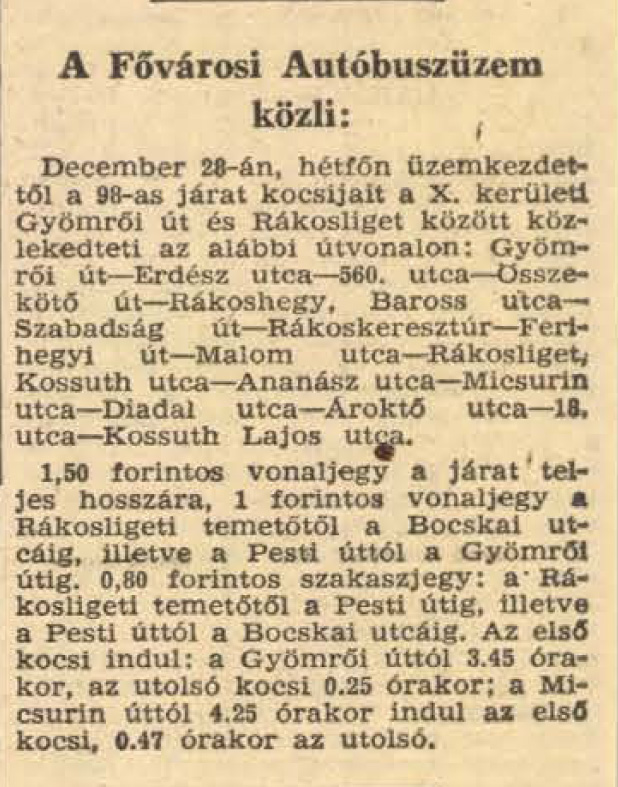 A Fővárosi Autóbuszüzem közli:

December 28-án, hétfőn üzemkezdettől a 98-as járat kocsijait a X. kerületi Gyömrői út és Rákosliget között közlekedteti az alábbi útvonalon: Gyömrői út—Erdész utca—560. utca—Összekötő út—Rákoshegy, Baross utca—Szabadság út—Rákoskeresztúr—Ferihegyi út—Malom utca—Rákosliget, Kossuth utca—Ananász utca—Micsurin utca—Diadal utca—Ároktő utca—18. utca—Kossuth Lajos utca.

1,50 forintos vonaljegy a járat teljes hosszára, 1 forintos vonaljegy a Rákosligeti temetőtől a Bocskai utcáig, illetve a Pesti úttól a Gyömrői útig. 0,80 forintos szakaszjegy: a Rákosligeti temetőtől a Pesti útig, illetve a Pesti úttól a Bocskai utcáig. Az első kocsi indul: a Gyömrői úttól 3.45 órakor, az utolsó kocsi 0.25 órakor; a Micsurin úttól 4.25 órakor indul az első kocsi, 0.47 órakor az utolsó.